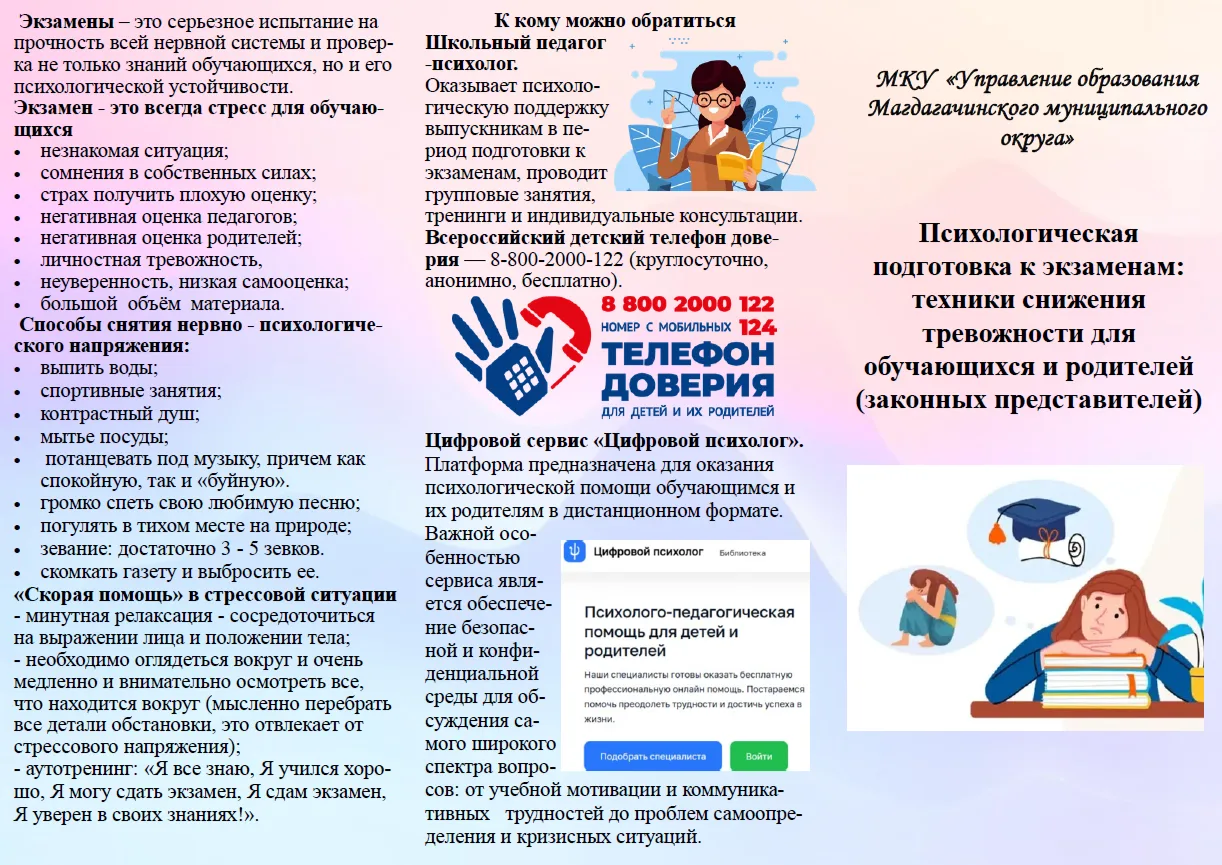 Экзамены – это серьезное испытание на прочность всей нервной системы и проверка не только знаний обучающихся, но и его психологической устойчивости.

Экзамен - это всегда стресс для обучающихся

• незнакомая ситуация;
• сомнения в собственных силах;
• страх получить плохую оценку;
• негативная оценка педагогов;
• негативная оценка родителей;
• личностная тревожность,
• неуверенность, низкая самооценка;
• большой объём материала.

Способы снятия нервно - психологического напряжения:

• выпить воды;
• спортивные занятия;
• контрастный душ;
• мытье посуды;
• потанцевать под музыку, причем как спокойную, так и «буйную».
• громко спеть свою любимую песню;
• погулять в тихом месте на природе;
• зевание: достаточно 3 - 5 зевков.
• скомкать газету и выбросить ее.

«Скорая помощь» в стрессовой ситуации

- минутная релаксация - сосредоточиться на выражении лица и положении тела;
- необходимо оглядеться вокруг и очень медленно и внимательно осмотреть все, что находится вокруг (мысленно перебрать все детали обстановки, это отвлекает от стрессового напряжения);
- аутотренинг: «Я все знаю, Я учился хорошо, Я могу сдать экзамен, Я сдам экзамен, Я уверен в своих знаниях!».

К кому можно обратиться

Школьный педагог -психолог.
Оказывает психологическую поддержку выпускникам в период подготовки к экзаменам, проводит групповые занятия, тренинги и индивидуальные консультации.

Всероссийский детский телефон доверия — 8-800-2000-122 (круглосуточно, анонимно, бесплатно).

8 800 2000 122
НОМЕР С МОБИЛЬНЫХ 124
ТЕЛЕФОН ДОВЕРИЯ
ДЛЯ ДЕТЕЙ И ИХ РОДИТЕЛЕЙ

Цифровой сервис «Цифровой психолог».
Платформа предназначена для оказания психологической помощи обучающимся и их родителям в дистанционном формате. Важной особенностью сервиса является обеспечение безопасной и конфиденциальной среды для обсуждения самого широкого спектра вопросов: от учебной мотивации и коммуникативных трудностей до проблем самоопределения и кризисных ситуаций.

Цифровой психолог Библиотека

Психолого-педагогическая помощь для детей и родителей

Наши специалисты готовы оказать бесплатную профессиональную онлайн помощь. Постараемся помочь преодолеть трудности и достичь успеха в жизни.

Подобрать специалиста
Войти

МКУ «Управление образования Магдагачинского муниципального округа»

Психологическая подготовка к экзаменам: техники снижения тревожности для обучающихся и родителей (законных представителей)